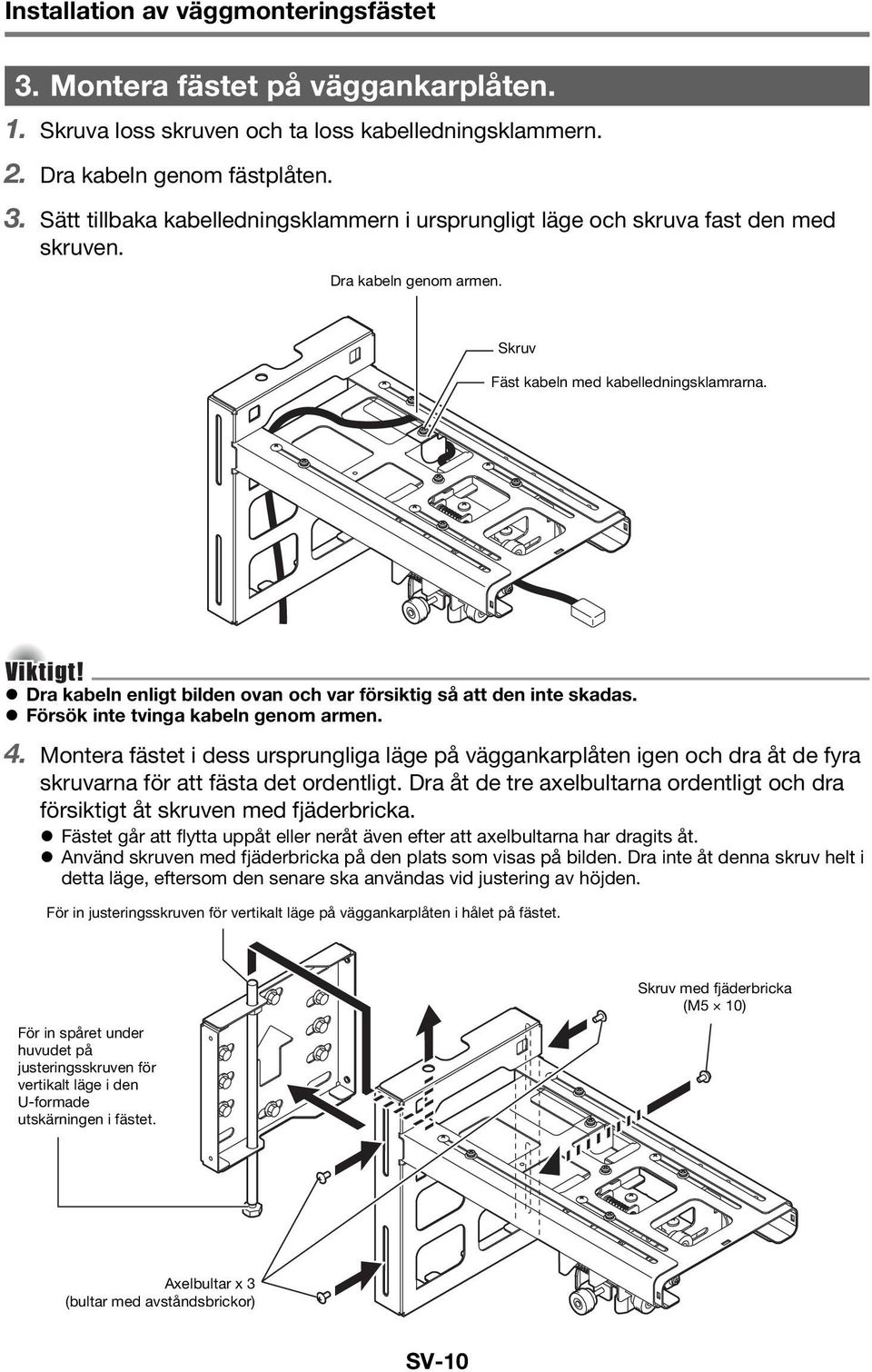 Installation av väggmonteringsfästet

3. Montera fästet på väggankarplåten.

1. Skruva loss skruven och ta loss kabelledningsklammern.

2. Dra kabeln genom fästplåten.

3. Sätt tillbaka kabelledningsklammern i ursprungligt läge och skruva fast den med skruven.

Dra kabeln genom armen.

Skruv

Fäst kabeln med kabelledningsklamrarna.

Viktigt!

● Dra kabeln enligt bilden ovan och var försiktig så att den inte skadas.
● Försök inte tvinga kabeln genom armen.

4. Montera fästet i dess ursprungliga läge på väggankarplåten igen och dra åt de fyra skruvarna för att fästa det ordentligt. Dra åt de tre axelbultarna ordentligt och dra försiktigt åt skruven med fjäderbricka.

● Fästet går att flytta uppåt eller neråt även efter att axelbultarna har dragits åt.
● Använd skruven med fjäderbricka på den plats som visas på bilden. Dra inte åt denna skruv helt i detta läge, eftersom den senare ska användas vid justering av höjden.

För in justeringsskruven för vertikalt läge på väggankarplåten i hålet på fästet.

Skruv med fjäderbricka (M5 × 10)

För in spåret under huvudet på justeringsskruven för vertikalt läge i den U-formade utskärningen i fästet.

Axelbultar x 3 (bultar med avståndsbrickor)

SV-10